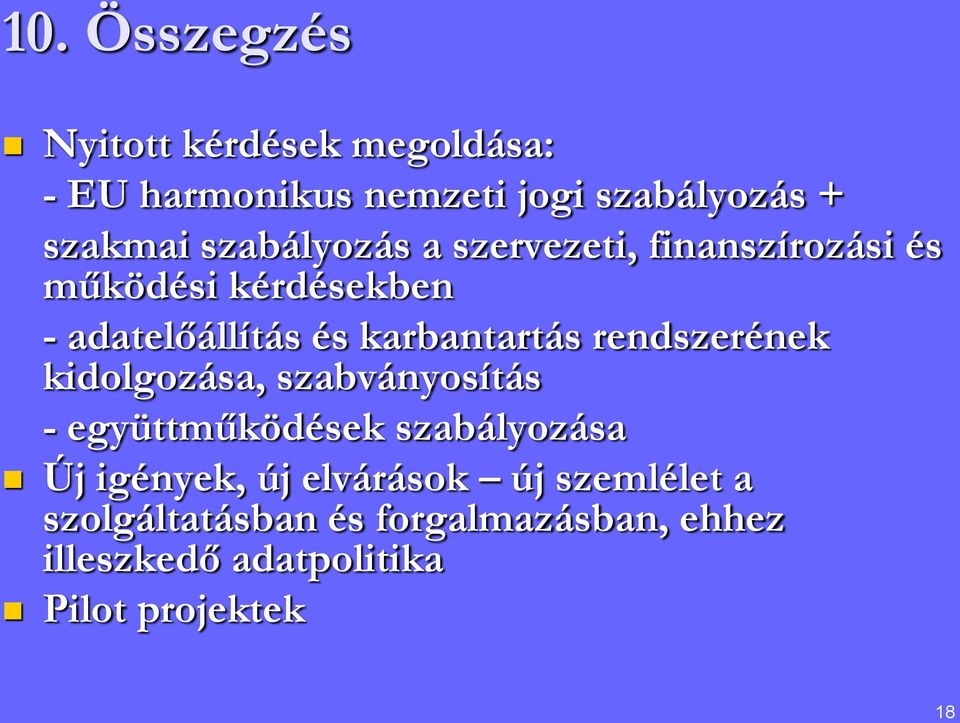 10. Összegzés

Nyitott kérdések megoldása:
- EU harmonikus nemzeti jogi szabályozás +
szakmai szabályozás a szervezeti, finanszírozási és működési kérdésekben
- adatelőállítás és karbantartás rendszerének kidolgozása, szabványosítás
- együttműködések szabályozása

Új igények, új elvárások – új szemlélet a szolgáltatásban és forgalmazásban, ehhez illeszkedő adatpolitika

Pilot projektek

18